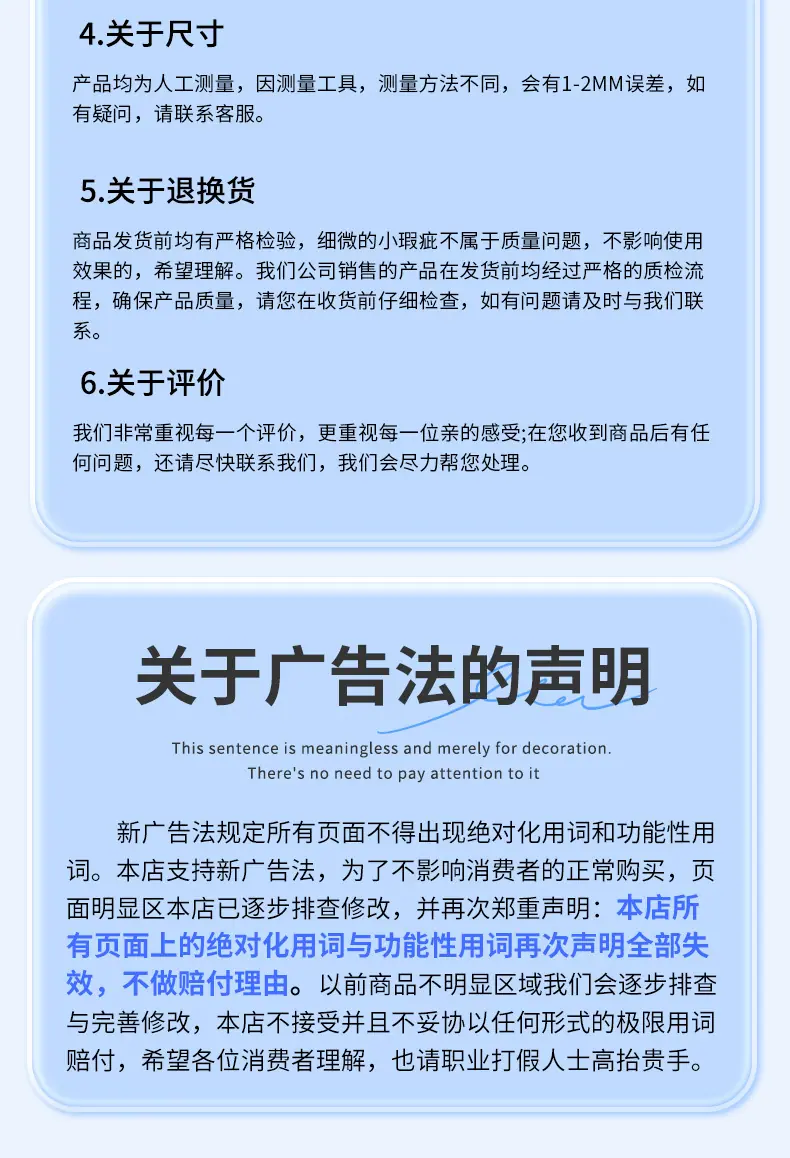 4.关于尺寸

产品均为人工测量，因测量工具，测量方法不同，会有1-2MM误差，如有疑问，请联系客服。

5.关于退换货

商品发货前均有严格检验，细微的小瑕疵不属于质量问题，不影响使用效果的，希望理解。我们公司销售的产品在发货前均经过严格的质检流程，确保产品质量，请您在收货前仔细检查，如有问题请及时与我们联系。

6.关于评价

我们非常重视每一个评价，更重视每一位亲的感受;在您收到商品后有任何问题，还请尽快联系我们，我们会尽力帮您处理。

关于广告法的声明

This sentence is meaningless and merely for decoration.
There's no need to pay attention to it

新广告法规定所有页面不得出现绝对化用词和功能性用词。本店支持新广告法，为了不影响消费者的正常购买，页面明显区本店已逐步排查修改，并再次郑重声明：本店所有页面上的绝对化用词与功能性用词再次声明全部失效，不做赔付理由。以前商品不明显区域我们会逐步排查与完善修改，本店不接受并且不妥协以任何形式的极限用词赔付，希望各位消费者理解，也请职业打假人士高抬贵手。